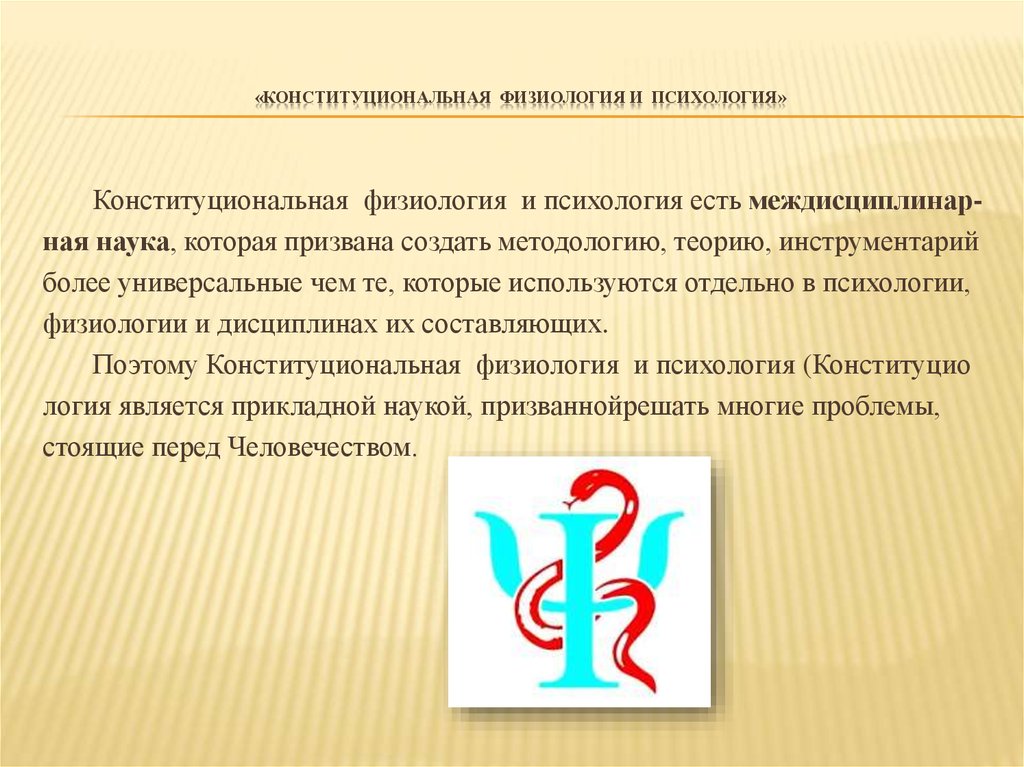 «КОНСТИТУЦИОНАЛЬНАЯ ФИЗИОЛОГИЯ И ПСИХОЛОГИЯ»

Конституциональная физиология и психология есть междисциплинарная наука, которая призвана создать методологию, теорию, инструментарий более универсальные чем те, которые используются отдельно в психологии, физиологии и дисциплинах их составляющих.

Поэтому Конституциональная физиология и психология (Конституцио логия является прикладной наукой, призваннойрешать многие проблемы, стоящие перед Человечеством.